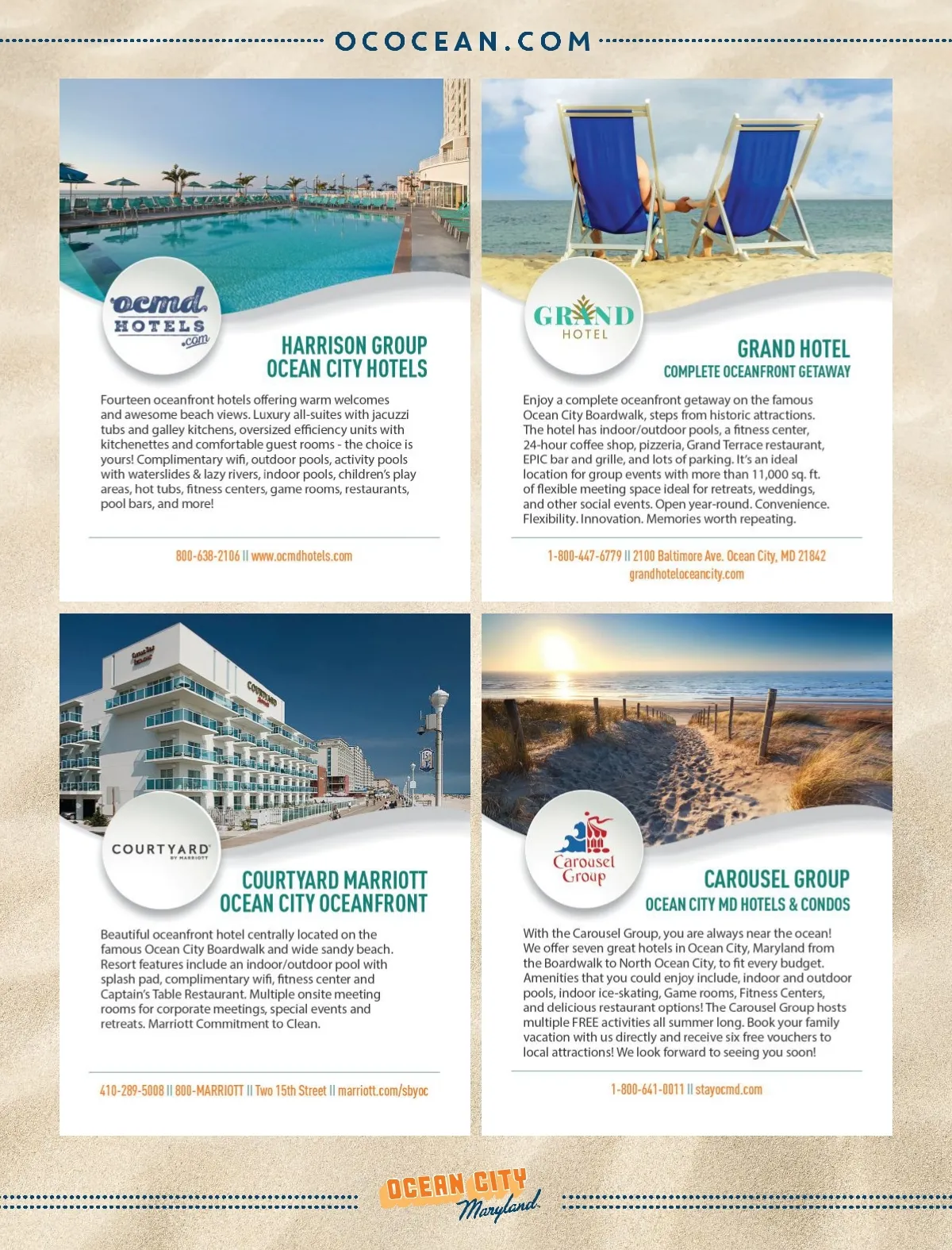 OCOCEAN.COM

ocmd HOTELS .com

HARRISON GROUP
OCEAN CITY HOTELS

Fourteen oceanfront hotels offering warm welcomes and awesome beach views. Luxury all-suites with jacuzzi tubs and galley kitchens, oversized efficiency units with kitchenettes and comfortable guest rooms - the choice is yours! Complimentary wifi, outdoor pools, activity pools with waterslides & lazy rivers, indoor pools, children's play areas, hot tubs, fitness centers, game rooms, restaurants, pool bars, and more!

800-638-2106 || www.ocmdhotels.com

GRAND HOTEL

GRAND HOTEL
COMPLETE OCEANFRONT GETAWAY

Enjoy a complete oceanfront getaway on the famous Ocean City Boardwalk, steps from historic attractions. The hotel has indoor/outdoor pools, a fitness center, 24-hour coffee shop, pizzeria, Grand Terrace restaurant, EPIC bar and grille, and lots of parking. It's an ideal location for group events with more than 11,000 sq. ft. of flexible meeting space ideal for retreats, weddings, and other social events. Open year-round. Convenience. Flexibility. Innovation. Memories worth repeating.

1-800-447-6779 || 2100 Baltimore Ave. Ocean City, MD 21842
grandhoteloceancity.com

COURTYARD BY MARRIOTT

COURTYARD MARRIOTT
OCEAN CITY OCEANFRONT

Beautiful oceanfront hotel centrally located on the famous Ocean City Boardwalk and wide sandy beach. Resort features include an indoor/outdoor pool with splash pad, complimentary wifi, fitness center and Captain's Table Restaurant. Multiple onsite meeting rooms for corporate meetings, special events and retreats. Marriott Commitment to Clean.

410-289-5008 || 800-MARRIOTT || Two 15th Street || marriott.com/sbyoc

Carousel Group

CAROUSEL GROUP
OCEAN CITY MD HOTELS & CONDOS

With the Carousel Group, you are always near the ocean! We offer seven great hotels in Ocean City, Maryland from the Boardwalk to North Ocean City, to fit every budget. Amenities that you could enjoy include, indoor and outdoor pools, indoor ice-skating, Game rooms, Fitness Centers, and delicious restaurant options! The Carousel Group hosts multiple FREE activities all summer long. Book your family vacation with us directly and receive six free vouchers to local attractions! We look forward to seeing you soon!

1-800-641-0011 || stayocmd.com

OCEAN CITY Maryland